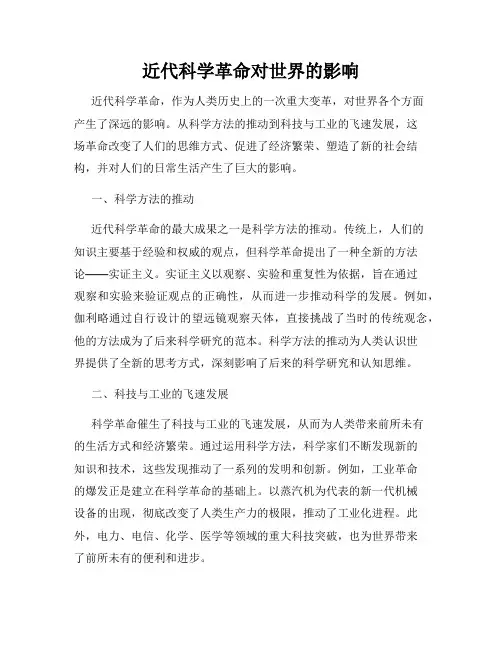 近代科学革命对世界的影响

近代科学革命，作为人类历史上的一次重大变革，对世界各个方面产生了深远的影响。从科学方法的推动到科技与工业的飞速发展，这场革命改变了人们的思维方式、促进了经济繁荣、塑造了新的社会结构，并对人们的日常生活产生了巨大的影响。

一、科学方法的推动

近代科学革命的最大成果之一是科学方法的推动。传统上，人们的知识主要基于经验和权威的观点，但科学革命提出了一种全新的方法论——实证主义。实证主义以观察、实验和重复性为依据，旨在通过观察和实验来验证观点的正确性，从而进一步推动科学的发展。例如，伽利略通过自行设计的望远镜观察天体，直接挑战了当时的传统观念，他的方法成为了后来科学研究的范本。科学方法的推动为人类认识世界提供了全新的思考方式，深刻影响了后来的科学研究和认知思维。

二、科技与工业的飞速发展

科学革命催生了科技与工业的飞速发展，从而为人类带来前所未有的生活方式和经济繁荣。通过运用科学方法，科学家们不断发现新的知识和技术，这些发现推动了一系列的发明和创新。例如，工业革命的爆发正是建立在科学革命的基础上。以蒸汽机为代表的新一代机械设备的出现，彻底改变了人类生产力的极限，推动了工业化进程。此外，电力、电信、化学、医学等领域的重大科技突破，也为世界带来了前所未有的便利和进步。